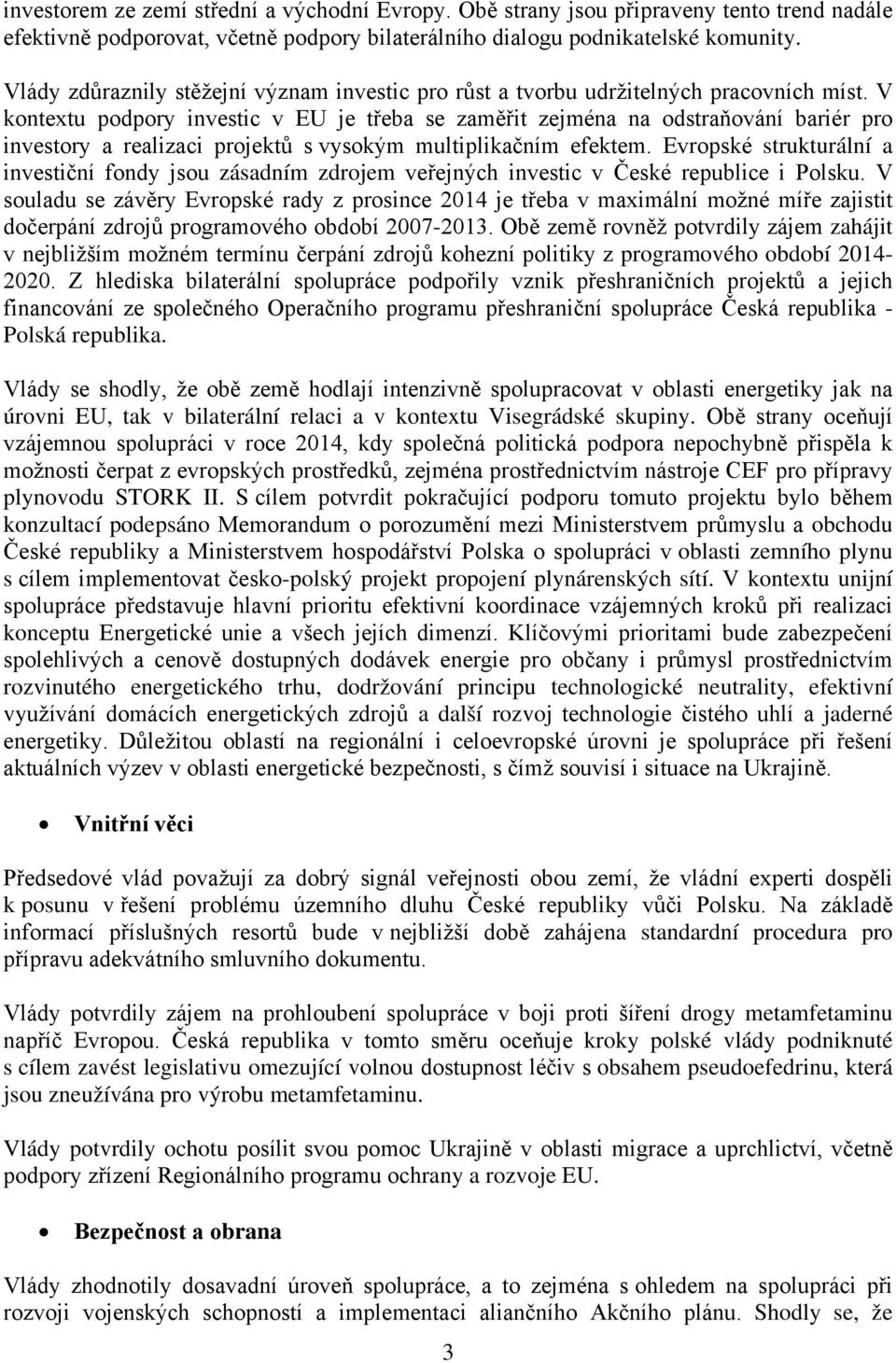 investorem ze zemí střední a východní Evropy. Obě strany jsou připraveny tento trend nadále efektivně podporovat, včetně podpory bilaterálního dialogu podnikatelské komunity.

Vlády zdůraznily stěžejní význam investic pro růst a tvorbu udržitelných pracovních míst. V kontextu podpory investic v EU je třeba se zaměřit zejména na odstraňování bariér pro investory a realizaci projektů s vysokým multiplikačním efektem. Evropské strukturální a investiční fondy jsou zásadním zdrojem veřejných investic v České republice i Polsku. V souladu se závěry Evropské rady z prosince 2014 je třeba v maximální možné míře zajistit dočerpání zdrojů programového období 2007-2013. Obě země rovněž potvrdily zájem zahájit v nejbližším možném termínu čerpání zdrojů kohezní politiky z programového období 2014-2020. Z hlediska bilaterální spolupráce podpořily vznik přeshraničních projektů a jejich financování ze společného Operačního programu přeshraniční spolupráce Česká republika - Polská republika.

Vlády se shodly, že obě země hodlají intenzivně spolupracovat v oblasti energetiky jak na úrovni EU, tak v bilaterální relaci a v kontextu Visegrádské skupiny. Obě strany oceňují vzájemnou spolupráci v roce 2014, kdy společná politická podpora nepochybně přispěla k možnosti čerpat z evropských prostředků, zejména prostřednictvím nástroje CEF pro přípravy plynovodu STORK II. S cílem potvrdit pokračující podporu tomuto projektu bylo během konzultací podepsáno Memorandum o porozumění mezi Ministerstvem průmyslu a obchodu České republiky a Ministerstvem hospodářství Polska o spolupráci v oblasti zemního plynu s cílem implementovat česko-polský projekt propojení plynárenských sítí. V kontextu unijní spolupráce představuje hlavní prioritu efektivní koordinace vzájemných kroků při realizaci konceptu Energetické unie a všech jejích dimenzí. Klíčovými prioritami bude zabezpečení spolehlivých a cenově dostupných dodávek energie pro občany i průmysl prostřednictvím rozvinutého energetického trhu, dodržování principu technologické neutrality, efektivní využívání domácích energetických zdrojů a další rozvoj technologie čistého uhlí a jaderné energetiky. Důležitou oblastí na regionální i celoevropské úrovni je spolupráce při řešení aktuálních výzev v oblasti energetické bezpečnosti, s čímž souvisí i situace na Ukrajině.

• Vnitřní věci

Předsedové vlád považují za dobrý signál veřejnosti obou zemí, že vládní experti dospěli k posunu v řešení problému územního dluhu České republiky vůči Polsku. Na základě informací příslušných resortů bude v nejbližší době zahájena standardní procedura pro přípravu adekvátního smluvního dokumentu.

Vlády potvrdily zájem na prohloubení spolupráce v boji proti šíření drogy metamfetaminu napříč Evropou. Česká republika v tomto směru oceňuje kroky polské vlády podniknuté s cílem zavést legislativu omezující volnou dostupnost léčiv s obsahem pseudoefedrinu, která jsou zneužívána pro výrobu metamfetaminu.

Vlády potvrdily ochotu posílit svou pomoc Ukrajině v oblasti migrace a uprchlictví, včetně podpory zřízení Regionálního programu ochrany a rozvoje EU.

• Bezpečnost a obrana

Vlády zhodnotily dosavadní úroveň spolupráce, a to zejména s ohledem na spolupráci při rozvoji vojenských schopností a implementaci aliančního Akčního plánu. Shodly se, že

3